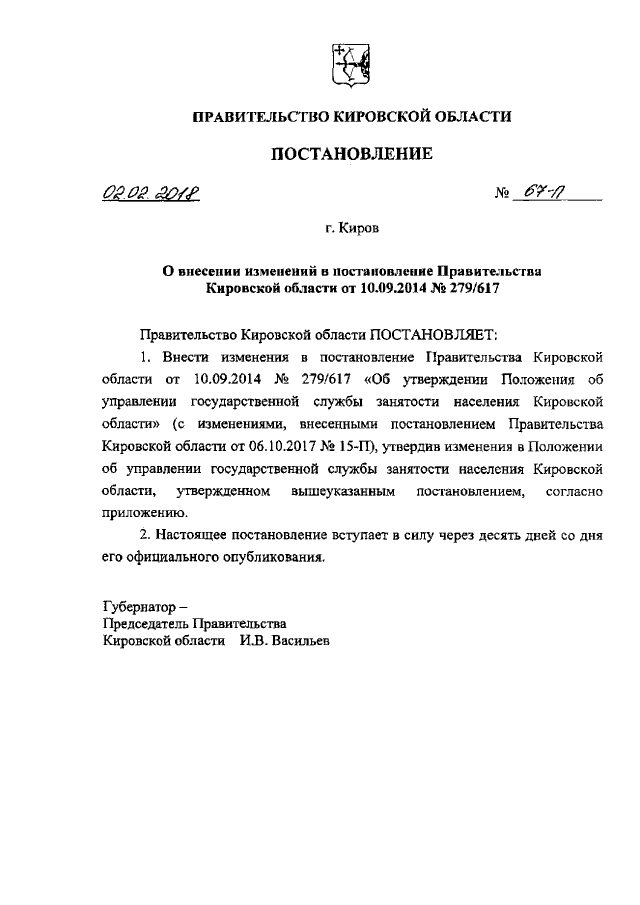 ПРАВИТЕЛЬСТВО КИРОВСКОЙ ОБЛАСТИ

ПОСТАНОВЛЕНИЕ

02.02.2018 № 67-П

г. Киров

О внесении изменений в постановление Правительства Кировской области от 10.09.2014 № 279/617

Правительство Кировской области ПОСТАНОВЛЯЕТ:

1. Внести изменения в постановление Правительства Кировской области от 10.09.2014 № 279/617 «Об утверждении Положения об управлении государственной службы занятости населения Кировской области» (с изменениями, внесенными постановлением Правительства Кировской области от 06.10.2017 № 15-П), утвердив изменения в Положении об управлении государственной службы занятости населения Кировской области, утвержденном вышеуказанным постановлением, согласно приложению.

2. Настоящее постановление вступает в силу через десять дней со дня его официального опубликования.

Губернатор –
Председатель Правительства
Кировской области И.В. Васильев